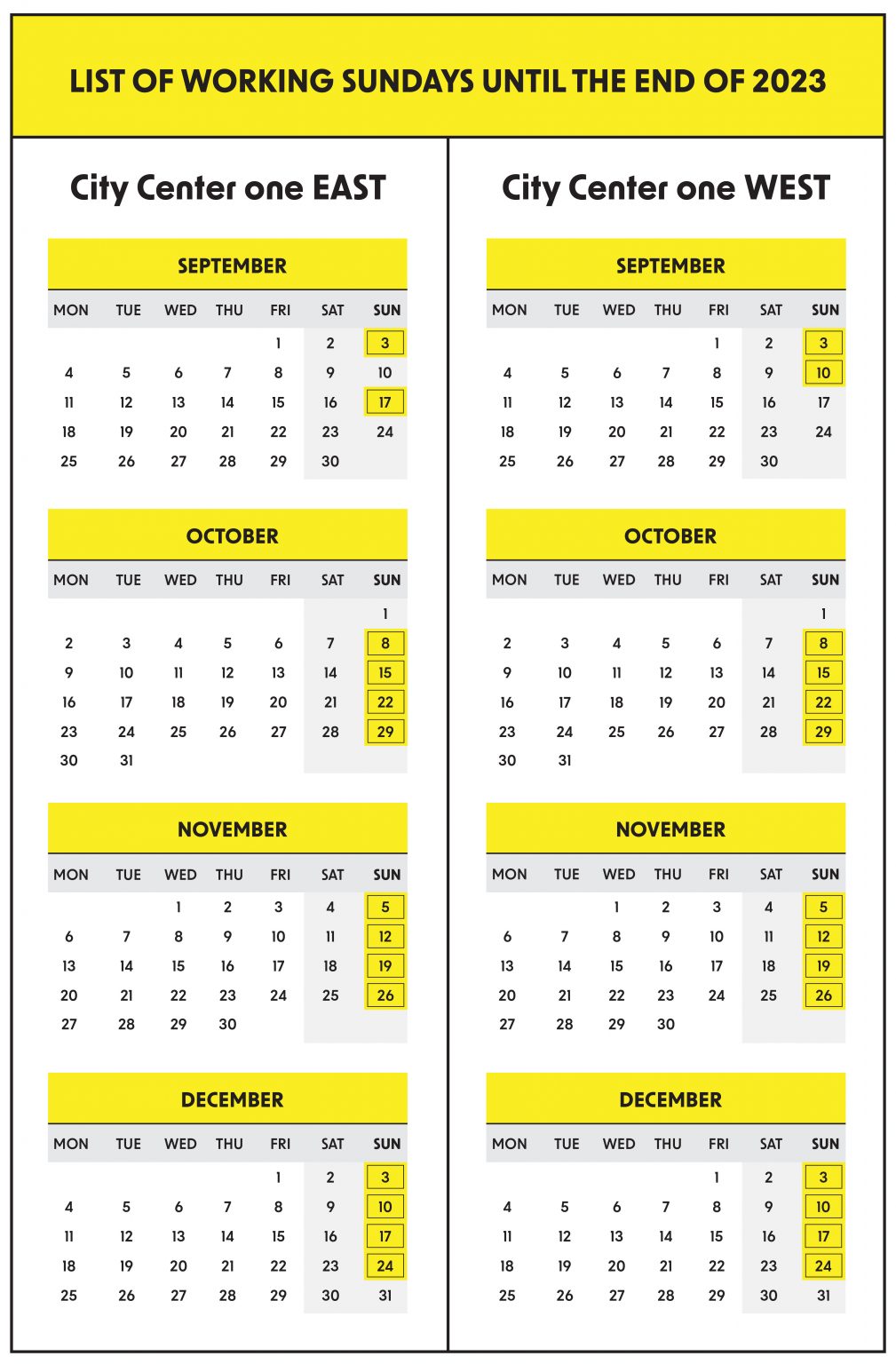 LIST OF WORKING SUNDAYS UNTIL THE END OF 2023

City Center one EAST

SEPTEMBER

| MON | TUE | WED | THU | FRI | SAT | SUN |
|---|---|---|---|---|---|---|
| | | | | 1 | 2 | 3 |
| 4 | 5 | 6 | 7 | 8 | 9 | 10 |
| 11 | 12 | 13 | 14 | 15 | 16 | 17 |
| 18 | 19 | 20 | 21 | 22 | 23 | 24 |
| 25 | 26 | 27 | 28 | 29 | 30 | |

OCTOBER

| MON | TUE | WED | THU | FRI | SAT | SUN |
|---|---|---|---|---|---|---|
| | | | | | | 1 |
| 2 | 3 | 4 | 5 | 6 | 7 | 8 |
| 9 | 10 | 11 | 12 | 13 | 14 | 15 |
| 16 | 17 | 18 | 19 | 20 | 21 | 22 |
| 23 | 24 | 25 | 26 | 27 | 28 | 29 |
| 30 | 31 | | | | | |

NOVEMBER

| MON | TUE | WED | THU | FRI | SAT | SUN |
|---|---|---|---|---|---|---|
| | | 1 | 2 | 3 | 4 | 5 |
| 6 | 7 | 8 | 9 | 10 | 11 | 12 |
| 13 | 14 | 15 | 16 | 17 | 18 | 19 |
| 20 | 21 | 22 | 23 | 24 | 25 | 26 |
| 27 | 28 | 29 | 30 | | | |

DECEMBER

| MON | TUE | WED | THU | FRI | SAT | SUN |
|---|---|---|---|---|---|---|
| | | | | 1 | 2 | 3 |
| 4 | 5 | 6 | 7 | 8 | 9 | 10 |
| 11 | 12 | 13 | 14 | 15 | 16 | 17 |
| 18 | 19 | 20 | 21 | 22 | 23 | 24 |
| 25 | 26 | 27 | 28 | 29 | 30 | 31 |

City Center one WEST

SEPTEMBER

| MON | TUE | WED | THU | FRI | SAT | SUN |
|---|---|---|---|---|---|---|
| | | | | 1 | 2 | 3 |
| 4 | 5 | 6 | 7 | 8 | 9 | 10 |
| 11 | 12 | 13 | 14 | 15 | 16 | 17 |
| 18 | 19 | 20 | 21 | 22 | 23 | 24 |
| 25 | 26 | 27 | 28 | 29 | 30 | |

OCTOBER

| MON | TUE | WED | THU | FRI | SAT | SUN |
|---|---|---|---|---|---|---|
| | | | | | | 1 |
| 2 | 3 | 4 | 5 | 6 | 7 | 8 |
| 9 | 10 | 11 | 12 | 13 | 14 | 15 |
| 16 | 17 | 18 | 19 | 20 | 21 | 22 |
| 23 | 24 | 25 | 26 | 27 | 28 | 29 |
| 30 | 31 | | | | | |

NOVEMBER

| MON | TUE | WED | THU | FRI | SAT | SUN |
|---|---|---|---|---|---|---|
| | | 1 | 2 | 3 | 4 | 5 |
| 6 | 7 | 8 | 9 | 10 | 11 | 12 |
| 13 | 14 | 15 | 16 | 17 | 18 | 19 |
| 20 | 21 | 22 | 23 | 24 | 25 | 26 |
| 27 | 28 | 29 | 30 | | | |

DECEMBER

| MON | TUE | WED | THU | FRI | SAT | SUN |
|---|---|---|---|---|---|---|
| | | | | 1 | 2 | 3 |
| 4 | 5 | 6 | 7 | 8 | 9 | 10 |
| 11 | 12 | 13 | 14 | 15 | 16 | 17 |
| 18 | 19 | 20 | 21 | 22 | 23 | 24 |
| 25 | 26 | 27 | 28 | 29 | 30 | 31 |